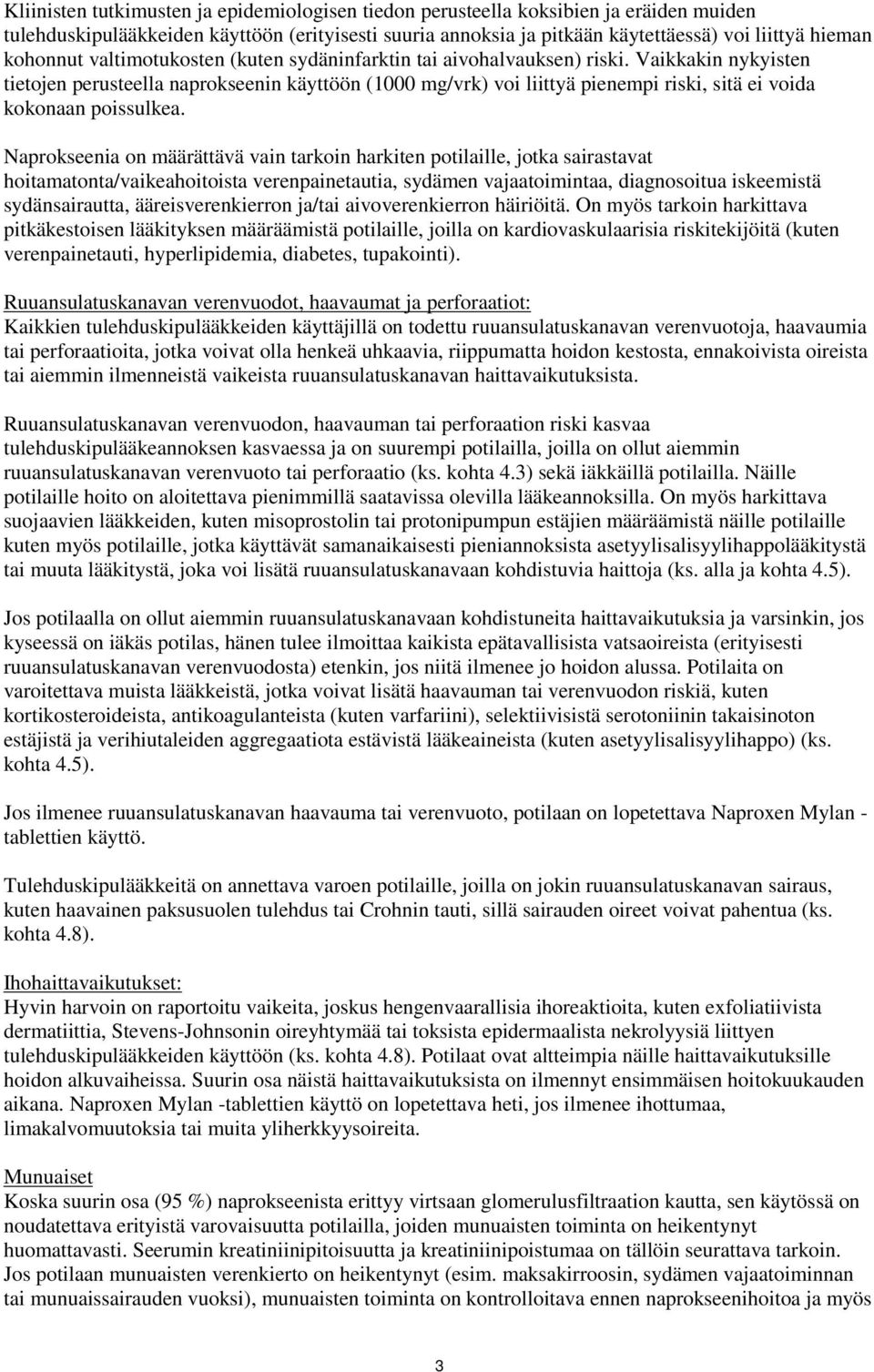 Kliinisten tutkimusten ja epidemiologisen tiedon perusteella koksibien ja eräiden muiden tulehduskipulääkkeiden käyttöön (erityisesti suuria annoksia ja pitkään käytettäessä) voi liittyä hieman kohonnut valtimotukosten (kuten sydäninfarktin tai aivohalvauksen) riski. Vaikkakin nykyisten tietojen perusteella naprokseenin käyttöön (1000 mg/vrk) voi liittyä pienempi riski, sitä ei voida kokonaan poissulkea.

Naprokseenia on määrättävä vain tarkoin harkiten potilaille, jotka sairastavat hoitamatonta/vaikeahoitoista verenpainetautia, sydämen vajaatoimintaa, diagnosoitua iskeemistä sydänsairautta, ääreisverenkierron ja/tai aivoverenkierron häiriöitä. On myös tarkoin harkittava pitkäkestoisen lääkityksen määräämistä potilaille, joilla on kardiovaskulaarisia riskitekijöitä (kuten verenpainetauti, hyperlipidemia, diabetes, tupakointi).

Ruuansulatuskanavan verenvuodot, haavaumat ja perforaatiot:
Kaikkien tulehduskipulääkkeiden käyttäjillä on todettu ruuansulatuskanavan verenvuotoja, haavaumia tai perforaatioita, jotka voivat olla henkeä uhkaavia, riippumatta hoidon kestosta, ennakoivista oireista tai aiemmin ilmenneistä vaikeista ruuansulatuskanavan haittavaikutuksista.

Ruuansulatuskanavan verenvuodon, haavauman tai perforaation riski kasvaa tulehduskipulääkeannoksen kasvaessa ja on suurempi potilailla, joilla on ollut aiemmin ruuansulatuskanavan verenvuoto tai perforaatio (ks. kohta 4.3) sekä iäkkäillä potilailla. Näille potilaille hoito on aloitettava pienimmillä saatavissa olevilla lääkeannoksilla. On myös harkittava suojaavien lääkkeiden, kuten misoprostolin tai protonipumpun estäjien määräämistä näille potilaille kuten myös potilaille, jotka käyttävät samanaikaisesti pieniannoksista asetyylisalisyylihappolääkitystä tai muuta lääkitystä, joka voi lisätä ruuansulatuskanavaan kohdistuvia haittoja (ks. alla ja kohta 4.5).

Jos potilaalla on ollut aiemmin ruuansulatuskanavaan kohdistuneita haittavaikutuksia ja varsinkin, jos kyseessä on iäkäs potilas, hänen tulee ilmoittaa kaikista epätavallisista vatsaoireista (erityisesti ruuansulatuskanavan verenvuodosta) etenkin, jos niitä ilmenee jo hoidon alussa. Potilaita on varoitettava muista lääkkeistä, jotka voivat lisätä haavauman tai verenvuodon riskiä, kuten kortikosteroideista, antikoagulanteista (kuten varfariini), selektiivisistä serotoniinin takaisinoton estäjistä ja verihiutaleiden aggregaatiota estävistä lääkeaineista (kuten asetyylisalisyylihappo) (ks. kohta 4.5).

Jos ilmenee ruuansulatuskanavan haavauma tai verenvuoto, potilaan on lopetettava Naproxen Mylan -tablettien käyttö.

Tulehduskipulääkkeitä on annettava varoen potilaille, joilla on jokin ruuansulatuskanavan sairaus, kuten haavainen paksusuolen tulehdus tai Crohnin tauti, sillä sairauden oireet voivat pahentua (ks. kohta 4.8).

Ihohaittavaikutukset:
Hyvin harvoin on raportoitu vaikeita, joskus hengenvaarallisia ihoreaktioita, kuten exfoliatiivista dermatiittia, Stevens-Johnsonin oireyhtymää tai toksista epidermaalista nekrolyysiä liittyen tulehduskipulääkkeiden käyttöön (ks. kohta 4.8). Potilaat ovat altteimpia näille haittavaikutuksille hoidon alkuvaiheissa. Suurin osa näistä haittavaikutuksista on ilmennyt ensimmäisen hoitokuukauden aikana. Naproxen Mylan -tablettien käyttö on lopetettava heti, jos ilmenee ihottumaa, limakalvomuutoksia tai muita yliherkkyysoireita.

Munuaiset
Koska suurin osa (95 %) naprokseenista erittyy virtsaan glomerulusfiltraation kautta, sen käytössä on noudatettava erityistä varovaisuutta potilailla, joiden munuaisten toiminta on heikentynyt huomattavasti. Seerumin kreatiniinipitoisuutta ja kreatiniinipoistumaa on tällöin seurattava tarkoin. Jos potilaan munuaisten verenkierto on heikentynyt (esim. maksakirroosin, sydämen vajaatoiminnan tai munuaissairauden vuoksi), munuaisten toiminta on kontrolloitava ennen naprokseenihoitoa ja myös

3